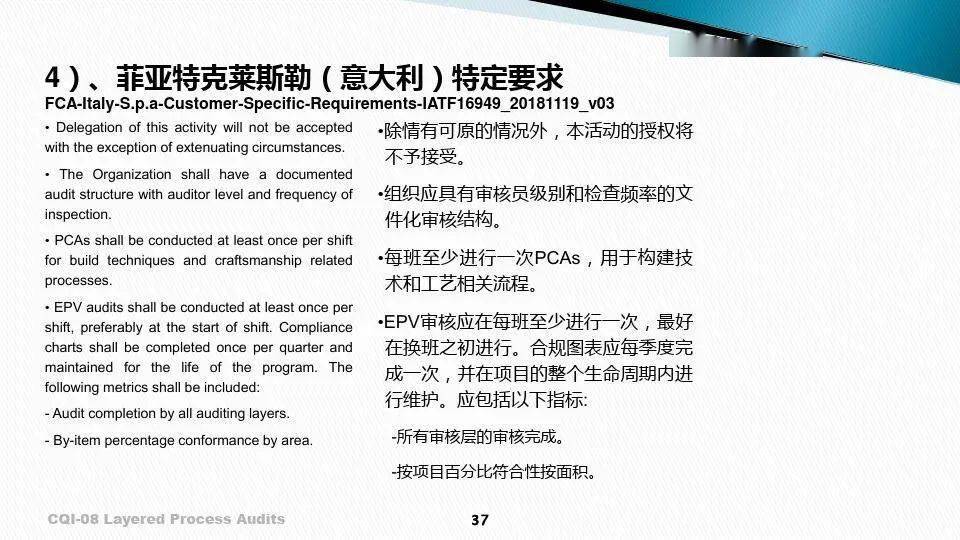 4）、菲亚特克莱斯勒（意大利）特定要求
FCA-Italy-S.p.a-Customer-Specific-Requirements-IATF16949_20181119_v03

• Delegation of this activity will not be accepted with the exception of extenuating circumstances.

• The Organization shall have a documented audit structure with auditor level and frequency of inspection.

• PCAs shall be conducted at least once per shift for build techniques and craftsmanship related processes.

• EPV audits shall be conducted at least once per shift, preferably at the start of shift. Compliance charts shall be completed once per quarter and maintained for the life of the program. The following metrics shall be included:

- Audit completion by all auditing layers.

- By-item percentage conformance by area.

•除情有可原的情况外，本活动的授权将不予接受。

•组织应具有审核员级别和检查频率的文件化审核结构。

•每班至少进行一次PCAs，用于构建技术和工艺相关流程。

•EPV审核应在每班至少进行一次，最好在换班之初进行。合规图表应每季度完成一次，并在项目的整个生命周期内进行维护。应包括以下指标:

-所有审核层的审核完成。

-按项目百分比符合性按面积。

CQI-08 Layered Process Audits

37